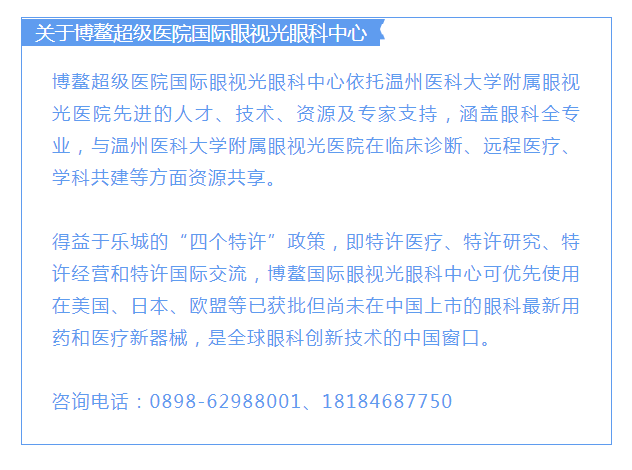 关于博鳌超级医院国际眼视光眼科中心

博鳌超级医院国际眼视光眼科中心依托温州医科大学附属眼视光医院先进的人才、技术、资源及专家支持，涵盖眼科全专业，与温州医科大学附属眼视光医院在临床诊断、远程医疗、学科共建等方面资源共享。

得益于乐城的“四个特许”政策，即特许医疗、特许研究、特许经营和特许国际交流，博鳌国际眼视光眼科中心可优先使用在美国、日本、欧盟等已获批但尚未在中国上市的眼科最新用药和医疗新器械，是全球眼科创新技术的中国窗口。

咨询电话：0898-62988001、18184687750